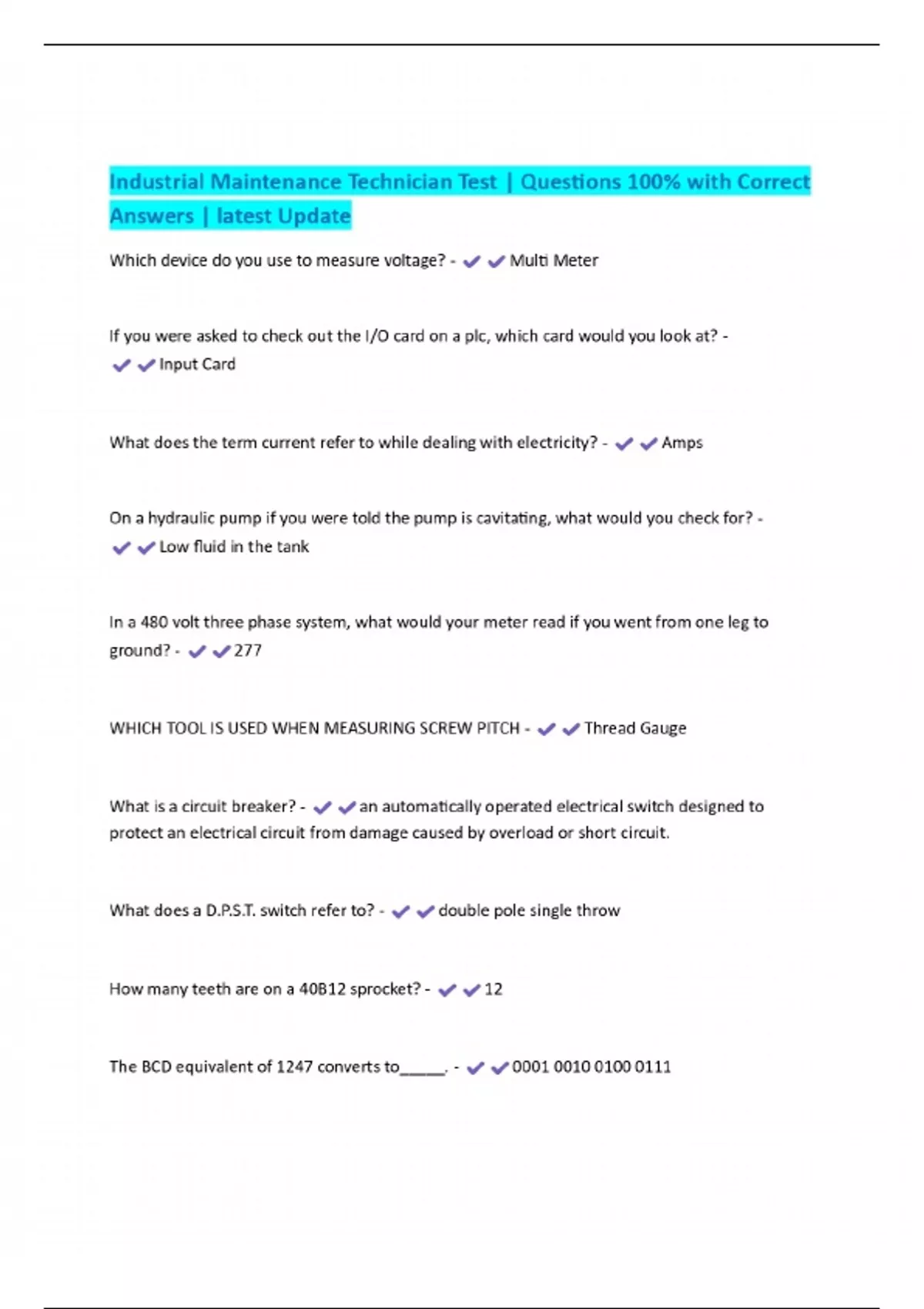 Industrial Maintenance Technician Test | Questions 100% with Correct Answers | latest Update

Which device do you use to measure voltage? - ✔✔Multi Meter

If you were asked to check out the I/O card on a plc, which card would you look at? - ✔✔Input Card

What does the term current refer to while dealing with electricity? - ✔✔Amps

On a hydraulic pump if you were told the pump is cavitating, what would you check for? - ✔✔Low fluid in the tank

In a 480 volt three phase system, what would your meter read if you went from one leg to ground? - ✔✔277

WHICH TOOL IS USED WHEN MEASURING SCREW PITCH - ✔✔Thread Gauge

What is a circuit breaker? - ✔✔an automatically operated electrical switch designed to protect an electrical circuit from damage caused by overload or short circuit.

What does a D.P.S.T. switch refer to? - ✔✔double pole single throw

How many teeth are on a 40B12 sprocket? - ✔✔12

The BCD equivalent of 1247 converts to_____. - ✔✔0001 0010 0100 0111